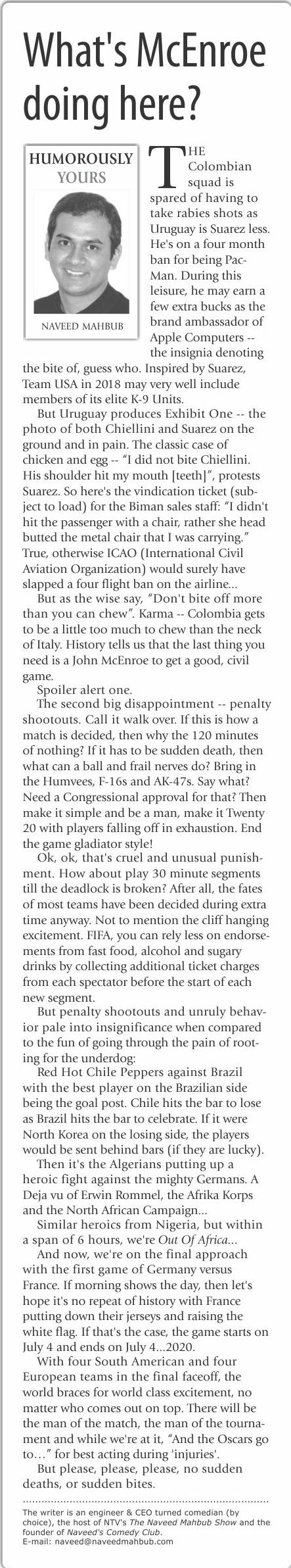 What's McEnroe doing here?

HUMOROUSLY YOURS

NAVEED MAHBUB

THE Colombian squad is spared of having to take rabies shots as Uruguay is Suarez less. He's on a four month ban for being Pac-Man. During this leisure, he may earn a few extra bucks as the brand ambassador of Apple Computers -- the insignia denoting the bite of, guess who. Inspired by Suarez, Team USA in 2018 may very well include members of its elite K-9 Units.

But Uruguay produces Exhibit One -- the photo of both Chiellini and Suarez on the ground and in pain. The classic case of chicken and egg -- "I did not bite Chiellini. His shoulder hit my mouth [teeth]", protests Suarez. So here's the vindication ticket (subject to load) for the Biman sales staff: "I didn't hit the passenger with a chair, rather she head butted the metal chair that I was carrying." True, otherwise ICAO (International Civil Aviation Organization) would surely have slapped a four flight ban on the airline...

But as the wise say, "Don't bite off more than you can chew". Karma -- Colombia gets to be a little too much to chew than the neck of Italy. History tells us that the last thing you need is a John McEnroe to get a good, civil game.

Spoiler alert one.

The second big disappointment -- penalty shootouts. Call it walk over. If this is how a match is decided, then why the 120 minutes of nothing? If it has to be sudden death, then what can a ball and frail nerves do? Bring in the Humvees, F-16s and AK-47s. Say what? Need a Congressional approval for that? Then make it simple and be a man, make it Twenty 20 with players falling off in exhaustion. End the game gladiator style!

Ok, ok, that's cruel and unusual punishment. How about play 30 minute segments till the deadlock is broken? After all, the fates of most teams have been decided during extra time anyway. Not to mention the cliff hanging excitement. FIFA, you can rely less on endorsements from fast food, alcohol and sugary drinks by collecting additional ticket charges from each spectator before the start of each new segment.

But penalty shootouts and unruly behavior pale into insignificance when compared to the fun of going through the pain of rooting for the underdog:

Red Hot Chile Peppers against Brazil with the best player on the Brazilian side being the goal post. Chile hits the bar to lose as Brazil hits the bar to celebrate. If it were North Korea on the losing side, the players would be sent behind bars (if they are lucky).

Then it's the Algerians putting up a heroic fight against the mighty Germans. A Deja vu of Erwin Rommel, the Afrika Korps and the North African Campaign...

Similar heroics from Nigeria, but within a span of 6 hours, we're Out Of Africa...

And now, we're on the final approach with the first game of Germany versus France. If morning shows the day, then let's hope it's no repeat of history with France putting down their jerseys and raising the white flag. If that's the case, the game starts on July 4 and ends on July 4...2020.

With four South American and four European teams in the final faceoff, the world braces for world class excitement, no matter who comes out on top. There will be the man of the match, the man of the tournament and while we're at it, "And the Oscars go to..." for best acting during 'injuries'.

But please, please, please, no sudden deaths, or sudden bites.

The writer is an engineer & CEO turned comedian (by choice), the host of NTV's The Naveed Mahbub Show and the founder of Naveed's Comedy Club.
E-mail: naveed@naveedmahbub.com